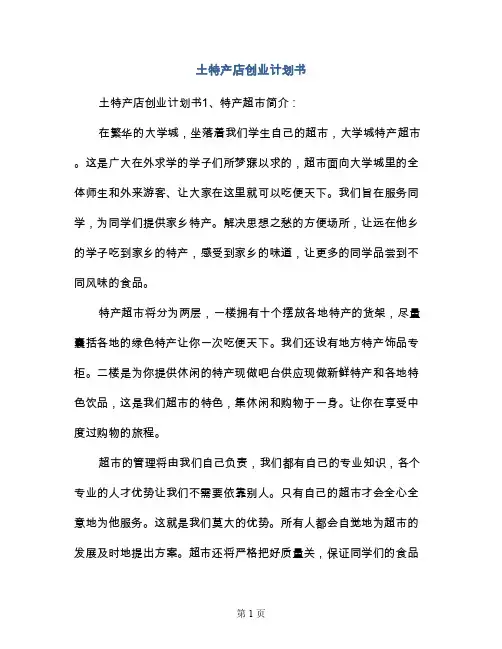 土特产店创业计划书

土特产店创业计划书1、特产超市简介：

在繁华的大学城，坐落着我们学生自己的超市，大学城特产超市。这是广大在外求学的学子们所梦寐以求的，超市面向大学城里的全体师生和外来游客、让大家在这里就可以吃便天下。我们旨在服务同学，为同学们提供家乡特产。解决思想之愁的方便场所，让远在他乡的学子吃到家乡的特产，感受到家乡的味道，让更多的同学品尝到不同风味的食品。

特产超市将分为两层，一楼拥有十个摆放各地特产的货架，尽量囊括各地的绿色特产让你一次吃便天下。我们还设有地方特产饰品专柜。二楼是为你提供休闲的特产现做吧台供应现做新鲜特产和各地特色饮品，这是我们超市的特色，集休闲和购物于一身。让你在享受中度过购物的旅程。

超市的管理将由我们自己负责，我们都有自己的专业知识，各个专业的人才优势让我们不需要依靠别人。只有自己的超市才会全心全意地为他服务。这就是我们莫大的优势。所有人都会自觉地为超市的发展及时地提出方案。超市还将严格把好质量关，保证同学们的食品

第 1 页